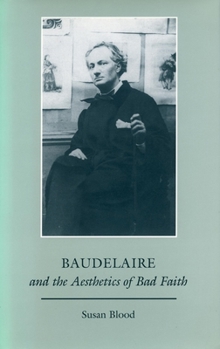 BAUDELAIRE
and the Aesthetics of Bad Faith

Susan Blood